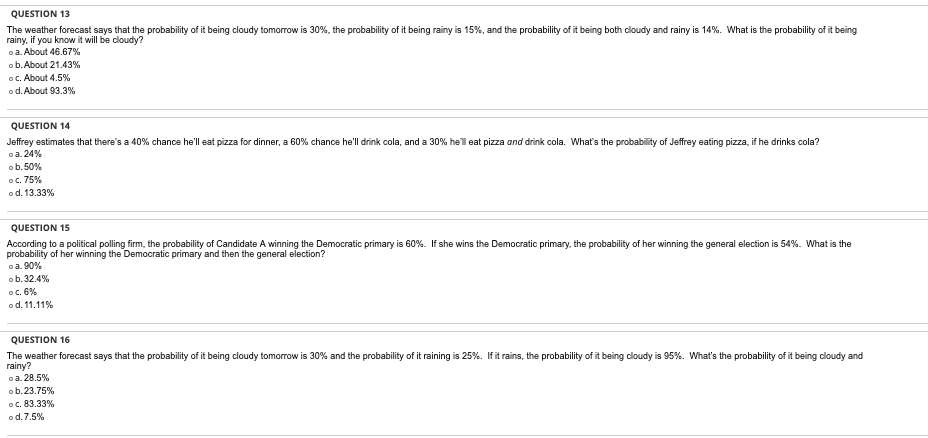 QUESTION 13

The weather forecast says that the probability of it being cloudy tomorrow is 30%, the probability of it being rainy is 15%, and the probability of it being both cloudy and rainy is 14%. What is the probability of it being rainy, if you know it will be cloudy?

a. About 46.67%
b. About 21.43%
c. About 4.5%
d. About 93.3%

QUESTION 14

Jeffrey estimates that there's a 40% chance he'll eat pizza for dinner, a 60% chance he'll drink cola, and a 30% he'll eat pizza and drink cola. What's the probability of Jeffrey eating pizza, if he drinks cola?

a. 24%
b. 50%
c. 75%
d. 13.33%

QUESTION 15

According to a political polling firm, the probability of Candidate A winning the Democratic primary is 60%. If she wins the Democratic primary, the probability of her winning the general election is 54%. What is the probability of her winning the Democratic primary and then the general election?

a. 90%
b. 32.4%
c. 6%
d. 11.11%

QUESTION 16

The weather forecast says that the probability of it being cloudy tomorrow is 30% and the probability of it raining is 25%. If it rains, the probability of it being cloudy is 95%. What's the probability of it being cloudy and rainy?

a. 28.5%
b. 23.75%
c. 83.33%
d. 7.5%